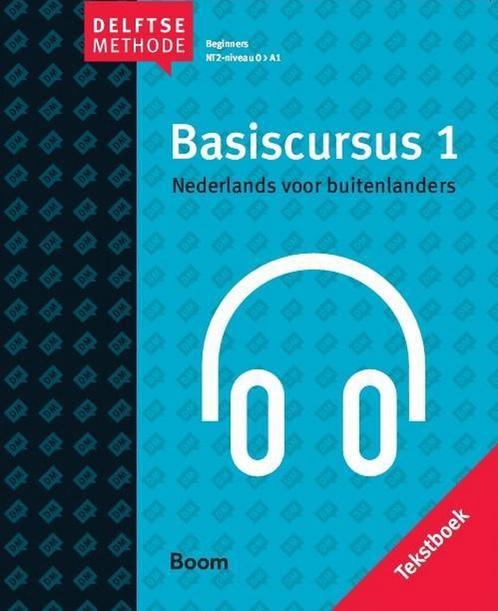 DELFTSE METHODE

Beginners
NT2-niveau 0 > A1

Basiscursus 1

Nederlands voor buitenlanders

Boom

Tekstboek